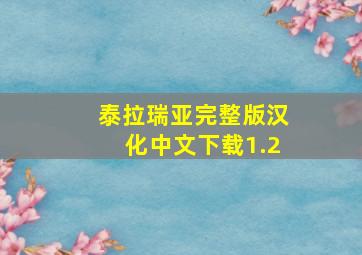 泰拉瑞亚完整版汉化中文下载1.2